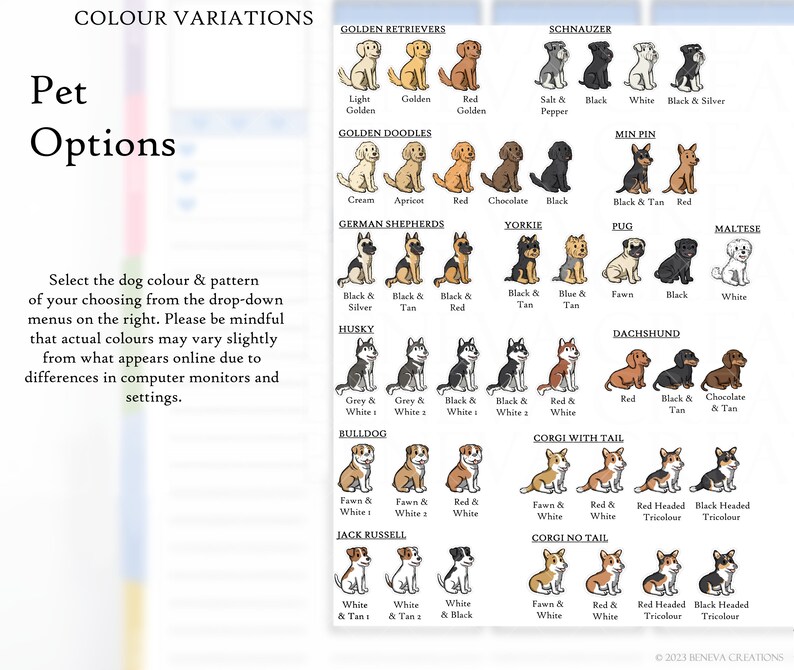 COLOUR VARIATIONS

Pet Options

Select the dog colour & pattern of your choosing from the drop-down menus on the right. Please be mindful that actual colours may vary slightly from what appears online due to differences in computer monitors and settings.

GOLDEN RETRIEVERS
Light Golden
Golden
Red Golden

SCHNAUZER
Salt & Pepper
Black
White
Black & Silver

GOLDEN DOODLES
Cream
Apricot
Red
Chocolate
Black

MIN PIN
Black & Tan
Red

GERMAN SHEPHERDS
Black & Silver
Black & Tan
Black & Red

YORKIE
Black & Tan
Blue & Tan

PUG
Fawn
Black

MALTESE
White

HUSKY
Grey & White 1
Grey & White 2
Black & White 1
Black & White 2
Red & White

DACHSHUND
Red
Black & Tan
Chocolate & Tan

BULLDOG
Fawn & White 1
Fawn & White 2
Red & White

CORGI WITH TAIL
Fawn & White
Red & White
Red Headed Tricolour
Black Headed Tricolour

JACK RUSSELL
White & Tan 1
White & Tan 2
White & Black

CORGI NO TAIL
Fawn & White
Red & White
Red Headed Tricolour
Black Headed Tricolour

© 2023 BENEVA CREATIONS